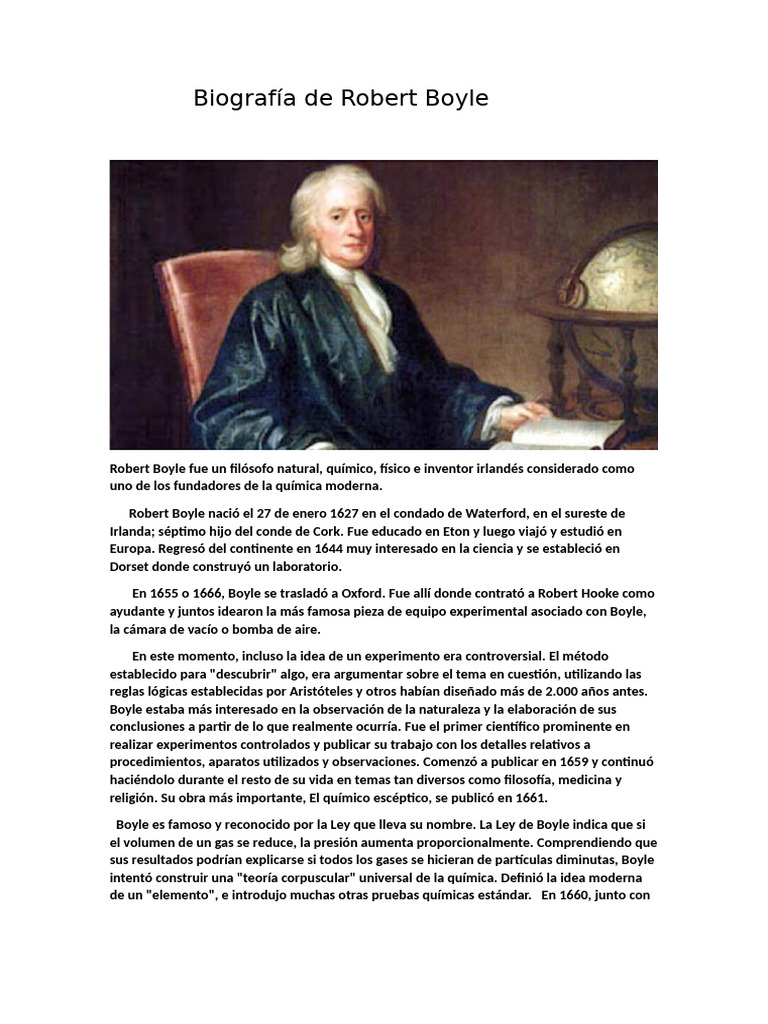 Biografía de Robert Boyle

Robert Boyle fue un filósofo natural, químico, físico e inventor irlandés considerado como uno de los fundadores de la química moderna.

Robert Boyle nació el 27 de enero 1627 en el condado de Waterford, en el sureste de Irlanda; séptimo hijo del conde de Cork. Fue educado en Eton y luego viajó y estudió en Europa. Regresó del continente en 1644 muy interesado en la ciencia y se estableció en Dorset donde construyó un laboratorio.

En 1655 o 1666, Boyle se trasladó a Oxford. Fue allí donde contrató a Robert Hooke como ayudante y juntos idearon la más famosa pieza de equipo experimental asociado con Boyle, la cámara de vacío o bomba de aire.

En este momento, incluso la idea de un experimento era controversial. El método establecido para "descubrir" algo, era argumentar sobre el tema en cuestión, utilizando las reglas lógicas establecidas por Aristóteles y otros habían diseñado más de 2.000 años antes. Boyle estaba más interesado en la observación de la naturaleza y la elaboración de sus conclusiones a partir de lo que realmente ocurría. Fue el primer científico prominente en realizar experimentos controlados y publicar su trabajo con los detalles relativos a procedimientos, aparatos utilizados y observaciones. Comenzó a publicar en 1659 y continuó haciéndolo durante el resto de su vida en temas tan diversos como filosofía, medicina y religión. Su obra más importante, El químico escéptico, se publicó en 1661.

Boyle es famoso y reconocido por la Ley que lleva su nombre. La Ley de Boyle indica que si el volumen de un gas se reduce, la presión aumenta proporcionalmente. Comprendiendo que sus resultados podrían explicarse si todos los gases se hicieran de partículas diminutas, Boyle intentó construir una "teoría corpuscular" universal de la química. Definió la idea moderna de un "elemento", e introdujo muchas otras pruebas químicas estándar. En 1660, junto con